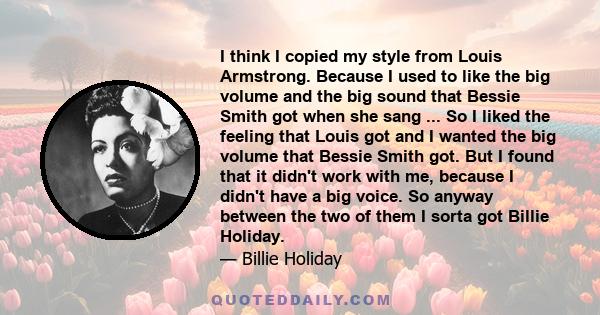 I think I copied my style from Louis Armstrong. Because I used to like the big volume and the big sound that Bessie Smith got when she sang ... So I liked the feeling that Louis got and I wanted the big volume that Bessie Smith got. But I found that it didn't work with me, because I didn't have a big voice. So anyway between the two of them I sorta got Billie Holiday.

— Billie Holiday

QUOTEDDAILY.COM